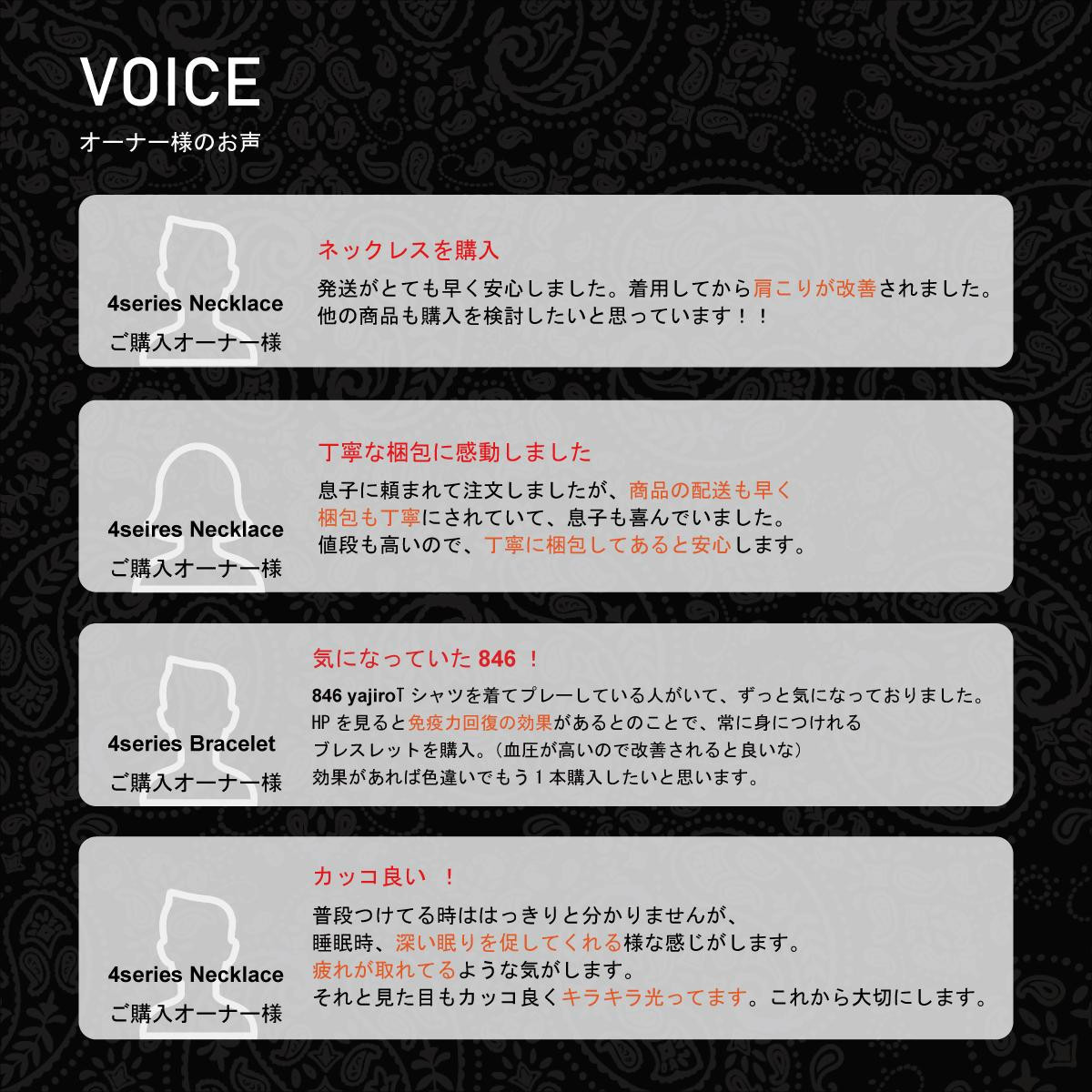 VOICE
オーナー様のお声

4series Necklace
ご購入オーナー様

ネックレスを購入

発送がとても早く安心しました。着用してから肩こりが改善されました。他の商品も購入を検討したいと思っています！！

4seires Necklace
ご購入オーナー様

丁寧な梱包に感動しました

息子に頼まれて注文しましたが、商品の配送も早く梱包も丁寧にされていて、息子も喜んでいました。値段も高いので、丁寧に梱包してあると安心します。

4series Bracelet
ご購入オーナー様

気になっていた 846 ！

846 yajiroT シャツを着てプレーしている人がいて、ずっと気になっておりました。HP を見ると免疫力回復の効果があるとのことで、常に身につけれるブレスレットを購入。（血圧が高いので改善されると良いな）効果があれば色違いでもう１本購入したいと思います。

4series Necklace
ご購入オーナー様

カッコ良い ！

普段つけてる時ははっきりと分かりませんが、睡眠時、深い眠りを促してくれる様な感じがします。疲れが取れてるような気がします。それと見た目もカッコ良くキラキラ光ってます。これから大切にします。